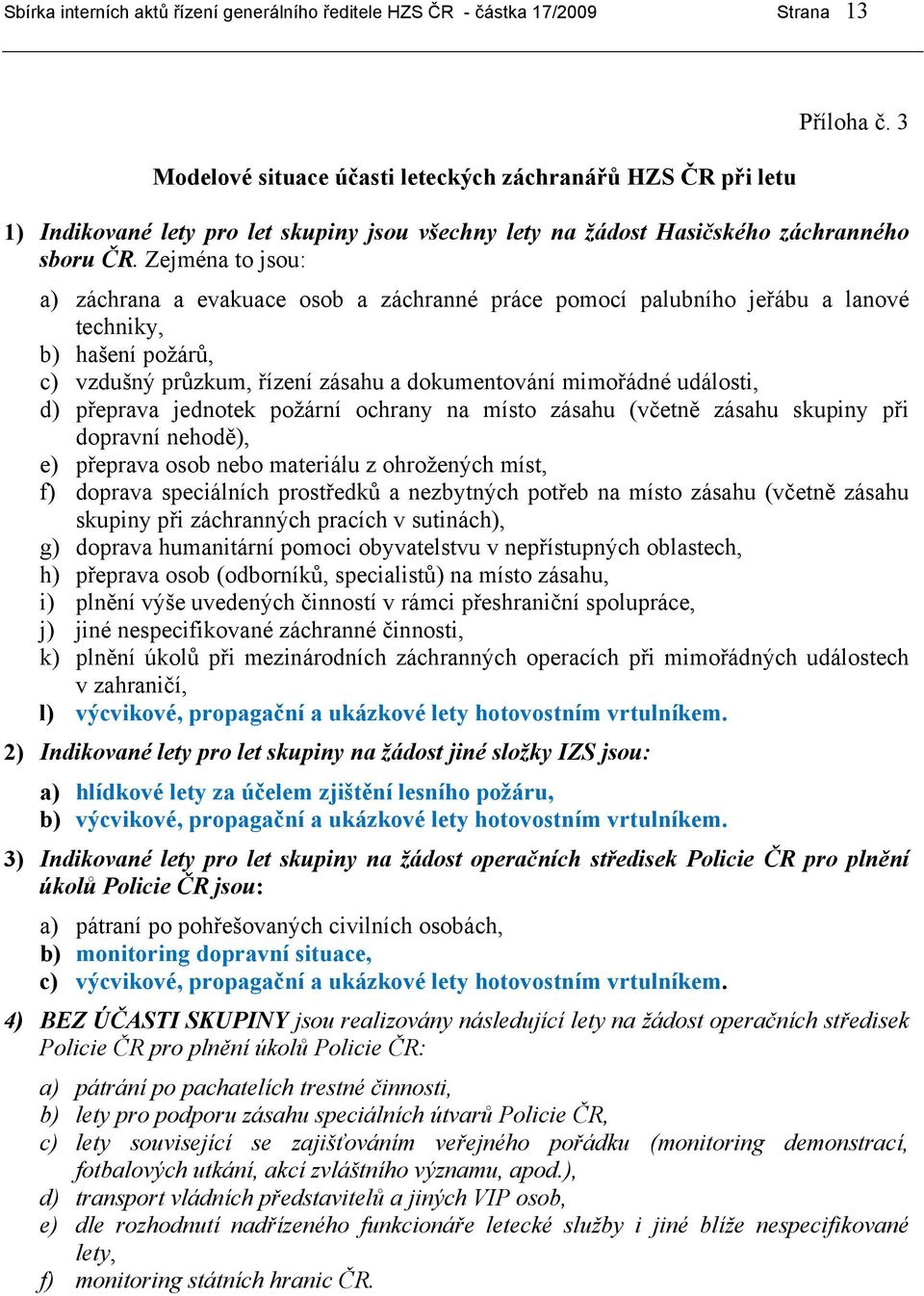 Sbírka interních aktů řízení generálního ředitele HZS ČR - částka 17/2009 Strana 13

Příloha č. 3

Modelové situace účasti leteckých záchranářů HZS ČR při letu

1) Indikované lety pro let skupiny jsou všechny lety na žádost Hasičského záchranného sboru ČR. Zejména to jsou:

a) záchrana a evakuace osob a záchranné práce pomocí palubního jeřábu a lanové techniky,
b) hašení požárů,
c) vzdušný průzkum, řízení zásahu a dokumentování mimořádné události,
d) přeprava jednotek požární ochrany na místo zásahu (včetně zásahu skupiny při dopravní nehodě),
e) přeprava osob nebo materiálu z ohrožených míst,
f) doprava speciálních prostředků a nezbytných potřeb na místo zásahu (včetně zásahu skupiny při záchranných pracích v sutinách),
g) doprava humanitární pomoci obyvatelstvu v nepřístupných oblastech,
h) přeprava osob (odborníků, specialistů) na místo zásahu,
i) plnění výše uvedených činností v rámci přeshraniční spolupráce,
j) jiné nespecifikované záchranné činnosti,
k) plnění úkolů při mezinárodních záchranných operacích při mimořádných událostech v zahraničí,
l) výcvikové, propagační a ukázkové lety hotovostním vrtulníkem.

2) Indikované lety pro let skupiny na žádost jiné složky IZS jsou:

a) hlídkové lety za účelem zjištění lesního požáru,
b) výcvikové, propagační a ukázkové lety hotovostním vrtulníkem.

3) Indikované lety pro let skupiny na žádost operačních středisek Policie ČR pro plnění úkolů Policie ČR jsou:

a) pátraní po pohřešovaných civilních osobách,
b) monitoring dopravní situace,
c) výcvikové, propagační a ukázkové lety hotovostním vrtulníkem.

4) BEZ ÚČASTI SKUPINY jsou realizovány následující lety na žádost operačních středisek Policie ČR pro plnění úkolů Policie ČR:

a) pátrání po pachatelích trestné činnosti,
b) lety pro podporu zásahu speciálních útvarů Policie ČR,
c) lety související se zajišťováním veřejného pořádku (monitoring demonstrací, fotbalových utkání, akcí zvláštního významu, apod.),
d) transport vládních představitelů a jiných VIP osob,
e) dle rozhodnutí nadřízeného funkcionáře letecké služby i jiné blíže nespecifikované lety,
f) monitoring státních hranic ČR.